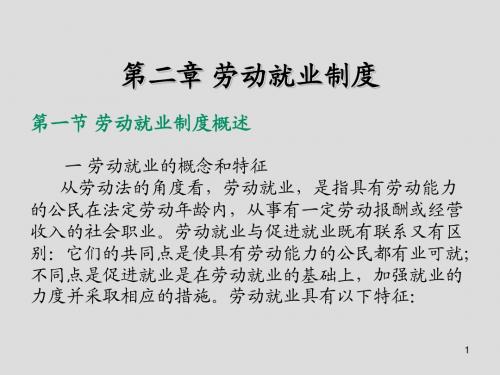 第二章 劳动就业制度

第一节 劳动就业制度概述

一 劳动就业的概念和特征

从劳动法的角度看，劳动就业，是指具有劳动能力的公民在法定劳动年龄内，从事有一定劳动报酬或经营收入的社会职业。劳动就业与促进就业既有联系又有区别：它们的共同点是使具有劳动能力的公民都有业可就；不同点是促进就业是在劳动就业的基础上，加强就业的力度并采取相应的措施。劳动就业具有以下特征：

1